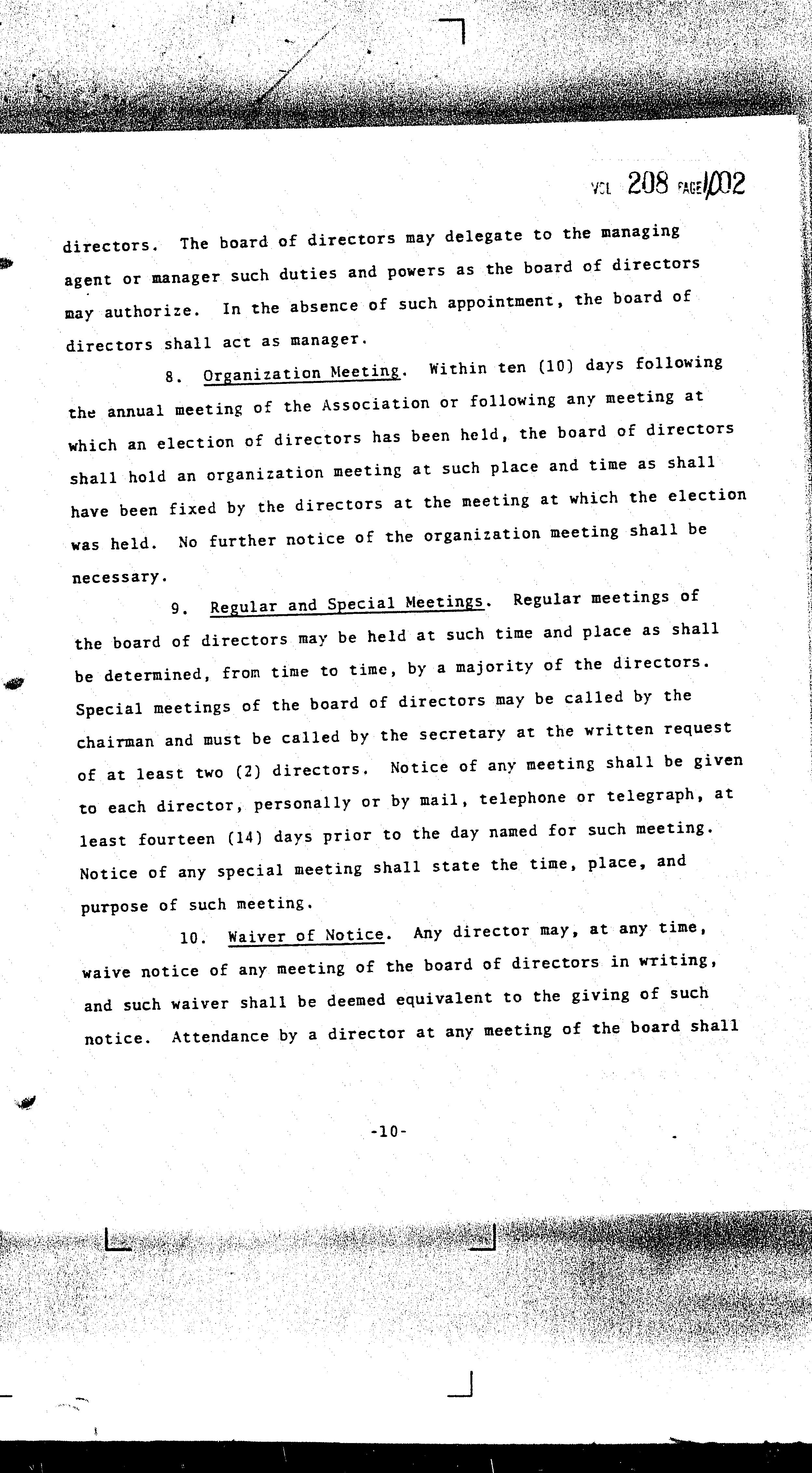 VOL 208 PAGE 1002

directors. The board of directors may delegate to the managing agent or manager such duties and powers as the board of directors may authorize. In the absence of such appointment, the board of directors shall act as manager.

8. Organization Meeting. Within ten (10) days following the annual meeting of the Association or following any meeting at which an election of directors has been held, the board of directors shall hold an organization meeting at such place and time as shall have been fixed by the directors at the meeting at which the election was held. No further notice of the organization meeting shall be necessary.

9. Regular and Special Meetings. Regular meetings of the board of directors may be held at such time and place as shall be determined, from time to time, by a majority of the directors. Special meetings of the board of directors may be called by the chairman and must be called by the secretary at the written request of at least two (2) directors. Notice of any meeting shall be given to each director, personally or by mail, telephone or telegraph, at least fourteen (14) days prior to the day named for such meeting. Notice of any special meeting shall state the time, place, and purpose of such meeting.

10. Waiver of Notice. Any director may, at any time, waive notice of any meeting of the board of directors in writing, and such waiver shall be deemed equivalent to the giving of such notice. Attendance by a director at any meeting of the board shall

-10-